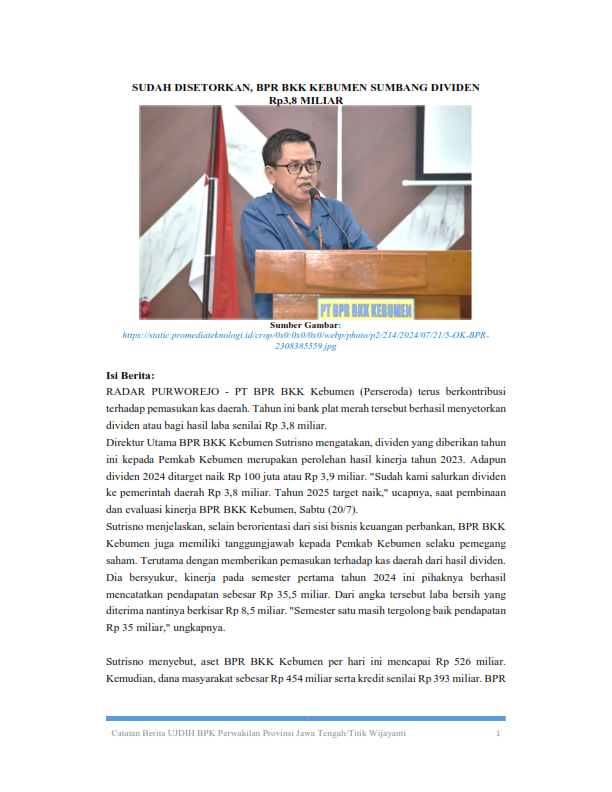 SUDAH DISETORKAN, BPR BKK KEBUMEN SUMBANG DIVIDEN Rp3,8 MILIAR

PT BPR BKK KEBUMEN

Sumber Gambar:
https://static.promediateknologi.id/crop/0x0:0x0/0x0/webp/photo/p2/214/2024/07/21/5-OK-BPR-2308385559.jpg

Isi Berita:
RADAR PURWOREJO - PT BPR BKK Kebumen (Perseroda) terus berkontribusi terhadap pemasukan kas daerah. Tahun ini bank plat merah tersebut berhasil menyetorkan dividen atau bagi hasil laba senilai Rp 3,8 miliar.
Direktur Utama BPR BKK Kebumen Sutrisno mengatakan, dividen yang diberikan tahun ini kepada Pemkab Kebumen merupakan perolehan hasil kinerja tahun 2023. Adapun dividen 2024 ditarget naik Rp 100 juta atau Rp 3,9 miliar. "Sudah kami salurkan dividen ke pemerintah daerah Rp 3,8 miliar. Tahun 2025 target naik," ucapnya, saat pembinaan dan evaluasi kinerja BPR BKK Kebumen, Sabtu (20/7).
Sutrisno menjelaskan, selain berorientasi dari sisi bisnis keuangan perbankan, BPR BKK Kebumen juga memiliki tanggungjawab kepada Pemkab Kebumen selaku pemegang saham. Terutama dengan memberikan pemasukan terhadap kas daerah dari hasil dividen. Dia bersyukur, kinerja pada semester pertama tahun 2024 ini pihaknya berhasil mencatatkan pendapatan sebesar Rp 35,5 miliar. Dari angka tersebut laba bersih yang diterima nantinya berkisar Rp 8,5 miliar. "Semester satu masih tergolong baik pendapatan Rp 35 miliar," ungkapnya.

Sutrisno menyebut, aset BPR BKK Kebumen per hari ini mencapai Rp 526 miliar. Kemudian, dana masyarakat sebesar Rp 454 miliar serta kredit senilai Rp 393 miliar. BPR

Catatan Berita UJDIH BPK Perwakilan Provinsi Jawa Tengah/Titik Wijayanti 1